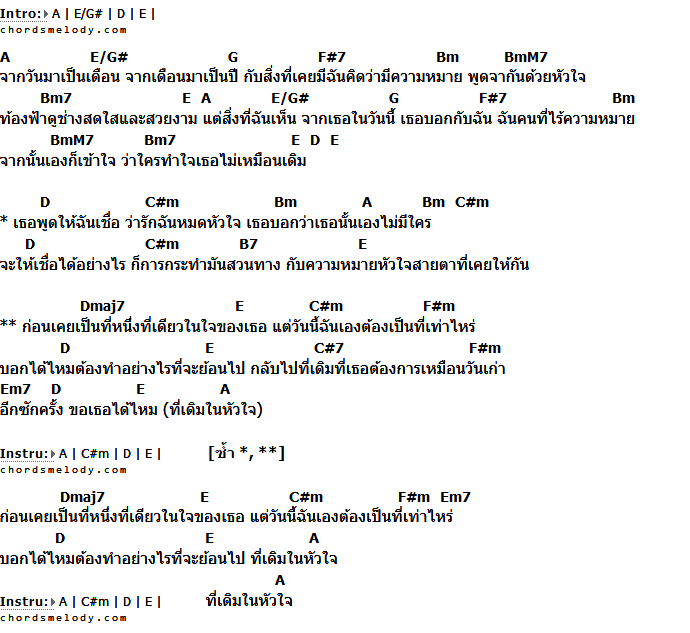 Intro: A | E/G# | D | E |
chordsmelody.com

A E/G# G F#7 Bm BmM7
จากวันมาเป็นเดือน จากเดือนมาเป็นปี กับสิ่งที่เคยมีฉันคิดว่ามีความหมาย พูดจากันด้วยหัวใจ
Bm7 E A E/G# G F#7 Bm
ท้องฟ้าดูช่างสดใสและสวยงาม แต่สิ่งที่ฉันเห็น จากเธอในวันนี้ เธอบอกกับฉัน ฉันคนที่ไร้ความหมาย
BmM7 Bm7 E D E
จากนั้นเองก็เข้าใจ ว่าใครทำใจเธอไม่เหมือนเดิม

D C#m Bm A Bm C#m
* เธอพูดให้ฉันเชื่อ ว่ารักฉันหมดหัวใจ เธอบอกว่าเธอนั้นเองไม่มีใคร
D C#m B7 E
จะให้เชื่อได้อย่างไร ก็การกระทำมันสวนทาง กับความหมายหัวใจสายตาที่เคยให้กัน

Dmaj7 E C#m F#m
** ก่อนเคยเป็นที่หนึ่งที่เดียวในใจของเธอ แต่วันนี้ฉันเองต้องเป็นที่เท่าไหร่
D E C#7 F#m
บอกได้ไหมต้องทำอย่างไรที่จะย้อนไป กลับไปที่เดิมที่เธอต้องการเหมือนวันเก่า
Em7 D E A
อีกซักครั้ง ขอเธอได้ไหม (ที่เดิมในหัวใจ)

Instru: A | C#m | D | E | [ซ้ำ *, **]
chordsmelody.com

Dmaj7 E C#m F#m Em7
ก่อนเคยเป็นที่หนึ่งที่เดียวในใจของเธอ แต่วันนี้ฉันเองต้องเป็นที่เท่าไหร่
D E A
บอกได้ไหมต้องทำอย่างไรที่จะย้อนไป ที่เดิมในหัวใจ
A
Instru: A | C#m | D | E | ที่เดิมในหัวใจ
chordsmelody.com